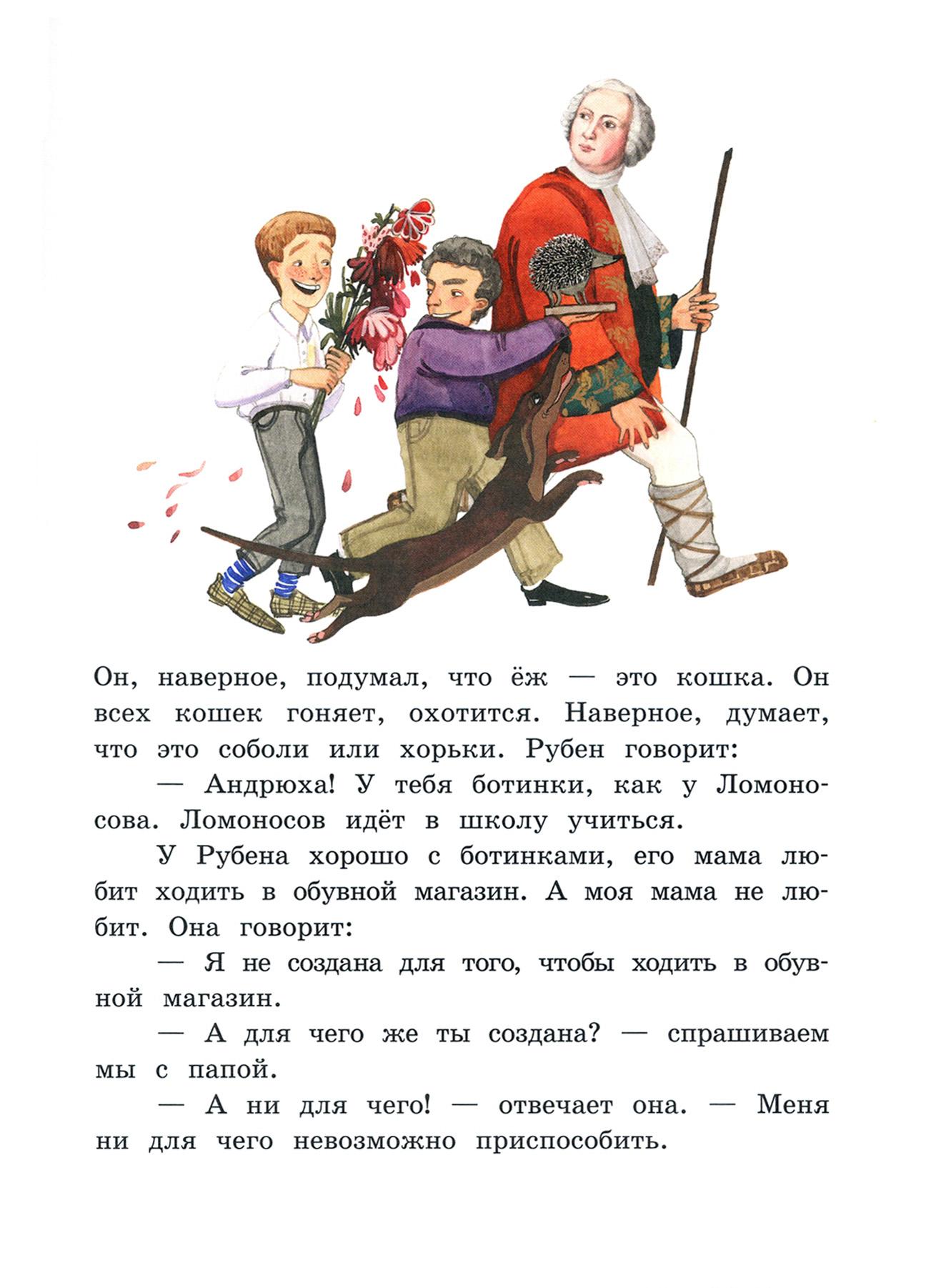 Он, наверное, подумал, что ёж — это кошка. Он всех кошек гоняет, охотится. Наверное, думает, что это соболи или хорьки. Рубен говорит:

— Андрюха! У тебя ботинки, как у Ломоносова. Ломоносов идёт в школу учиться.

У Рубена хорошо с ботинками, его мама любит ходить в обувной магазин. А моя мама не любит. Она говорит:

— Я не создана для того, чтобы ходить в обувной магазин.

— А для чего же ты создана? — спрашиваем мы с папой.

— А ни для чего! — отвечает она. — Меня ни для чего невозможно приспособить.